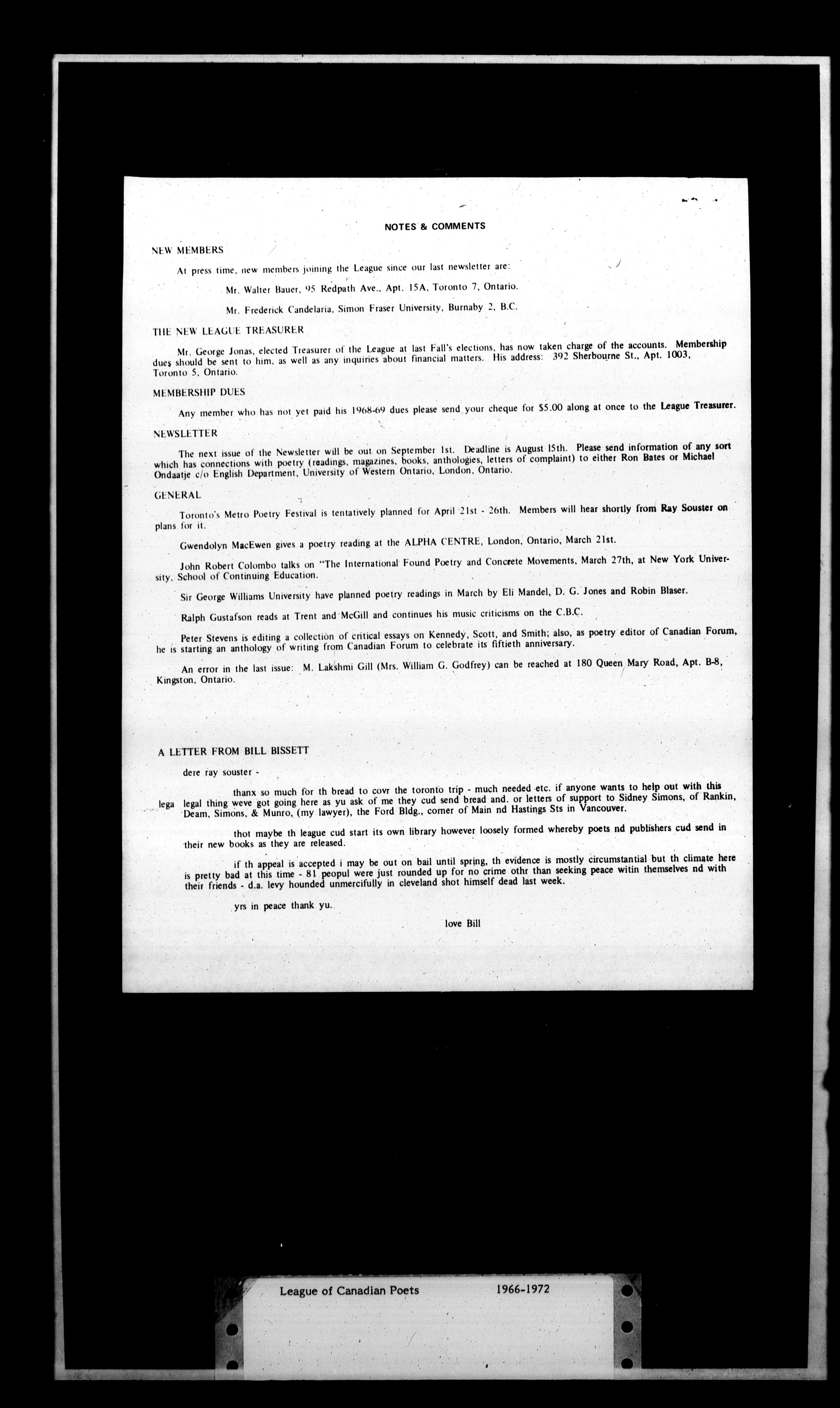 NOTES & COMMENTS

NEW MEMBERS

At press time, new members joining the League since our last newsletter are:

Mr. Walter Bauer, 95 Redpath Ave., Apt. 15A, Toronto 7, Ontario.

Mr. Frederick Candelaria, Simon Fraser University, Burnaby 2, B.C.

THE NEW LEAGUE TREASURER

Mr. George Jonas, elected Treasurer of the League at last Fall's elections, has now taken charge of the accounts. Membership dues should be sent to him, as well as any inquiries about financial matters. His address: 392 Sherbourne St., Apt. 1003, Toronto 5, Ontario.

MEMBERSHIP DUES

Any member who has not yet paid his 1968-69 dues please send your cheque for $5.00 along at once to the League Treasurer.

NEWSLETTER

The next issue of the Newsletter will be out on September 1st. Deadline is August 15th. Please send information of any sort which has connections with poetry (readings, magazines, books, anthologies, letters of complaint) to either Ron Bates or Michael Ondaatje c/o English Department, University of Western Ontario, London, Ontario.

GENERAL

Toronto's Metro Poetry Festival is tentatively planned for April 21st - 26th. Members will hear shortly from Ray Souster on plans for it.

Gwendolyn MacEwen gives a poetry reading at the ALPHA CENTRE, London, Ontario, March 21st.

John Robert Colombo talks on "The International Found Poetry and Concrete Movements, March 27th, at New York University, School of Continuing Education.

Sir George Williams University have planned poetry readings in March by Eli Mandel, D. G. Jones and Robin Blaser.

Ralph Gustafson reads at Trent and McGill and continues his music criticisms on the C.B.C.

Peter Stevens is editing a collection of critical essays on Kennedy, Scott, and Smith; also, as poetry editor of Canadian Forum, he is starting an anthology of writing from Canadian Forum to celebrate its fiftieth anniversary.

An error in the last issue: M. Lakshmi Gill (Mrs. William G. Godfrey) can be reached at 180 Queen Mary Road, Apt. B-8, Kingston, Ontario.

A LETTER FROM BILL BISSETT

dere ray souster -

thanx so much for th bread to covr the toronto trip - much needed etc. if anyone wants to help out with this lega legal thing weve got going here as yu ask of me they cud send bread and. or letters of support to Sidney Simons, of Rankin, Deam, Simons, & Munro, (my lawyer), the Ford Bldg., corner of Main nd Hastings Sts in Vancouver.

thot maybe th league cud start its own library however loosely formed whereby poets nd publishers cud send in their new books as they are released.

if th appeal is accepted i may be out on bail until spring, th evidence is mostly circumstantial but th climate here is pretty bad at this time - 81 peopul were just rounded up for no crime othr than seeking peace witin themselves nd with their friends - d.a. levy hounded unmercifully in cleveland shot himself dead last week.

yrs in peace thank yu.

love Bill

League of Canadian Poets 1966-1972